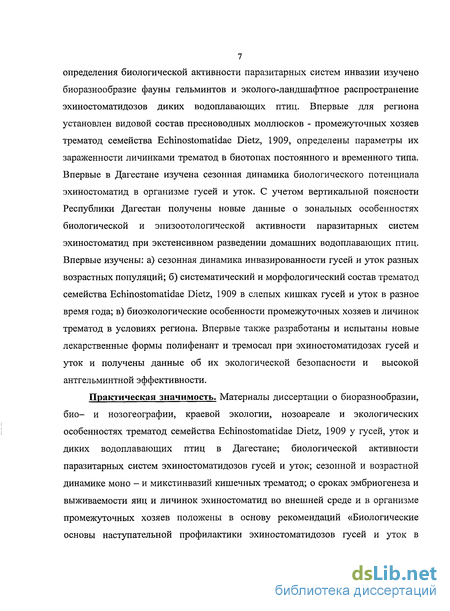 7

определения биологической активности паразитарных систем инвазии изучено биоразнообразие фауны гельминтов и эколого-ландшафтное распространение эхиностоматидозов диких водоплавающих птиц. Впервые для региона установлен видовой состав пресноводных моллюсков - промежуточных хозяев трематод семейства Echinostomatidae Dietz, 1909, определены параметры их зараженности личинками трематод в биотопах постоянного и временного типа. Впервые в Дагестане изучена сезонная динамика биологического потенциала эхиностоматид в организме гусей и уток. С учетом вертикальной поясности Республики Дагестан получены новые данные о зональных особенностях биологической и эпизоотологической активности паразитарных систем эхиностоматид при экстенсивном разведении домашних водоплавающих птиц. Впервые изучены: а) сезонная динамика инвазированности гусей и уток разных возрастных популяций; б) систематический и морфологический состав трематод семейства Echinostomatidae Dietz, 1909 в слепых кишках гусей и уток в разное время года; в) биоэкологические особенности промежуточных хозяев и личинок трематод в условиях региона. Впервые также разработаны и испытаны новые лекарственные формы полифенант и тремосал при эхиностоматидозах гусей и уток и получены данные об их экологической безопасности и высокой антгельминтной эффективности.

Практическая значимость. Материалы диссертации о биоразнообразии, био– и нозогеографии, краевой экологии, нозоареале и экологических особенностях трематод семейства Echinostomatidae Dietz, 1909 у гусей, уток и диких водоплавающих птиц в Дагестане; биологической активности паразитарных систем эхиностоматидозов гусей и уток; сезонной и возрастной динамике моно – и микстинвазий кишечных трематод; о сроках эмбриогенеза и выживаемости яиц и личинок эхиностоматид во внешней среде и в организме промежуточных хозяев положены в основу рекомендаций «Биологические основы наступательной профилактики эхиностоматидозов гусей и уток в

dsLib.net
библиотека диссертаций